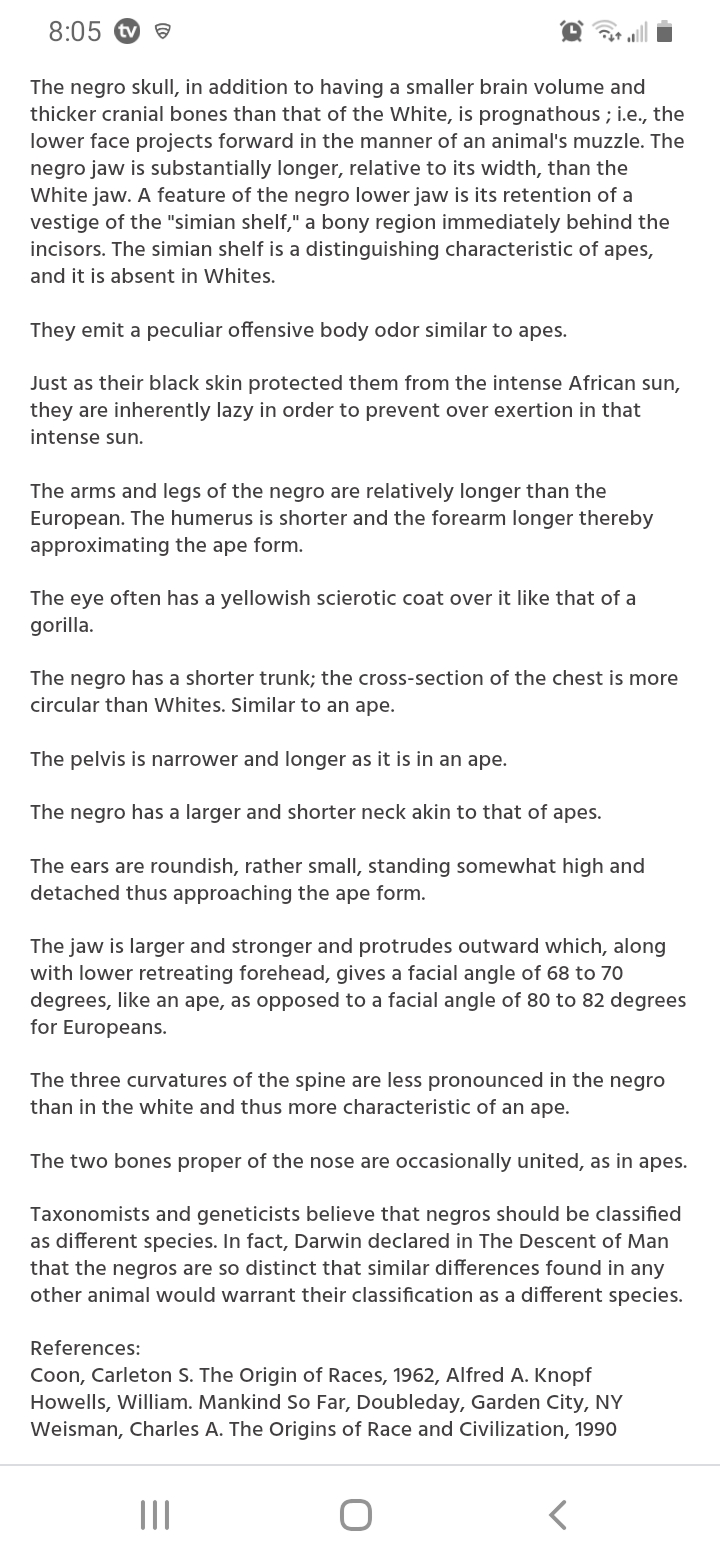 8:05

The negro skull, in addition to having a smaller brain volume and thicker cranial bones than that of the White, is prognathous ; i.e., the lower face projects forward in the manner of an animal's muzzle. The negro jaw is substantially longer, relative to its width, than the White jaw. A feature of the negro lower jaw is its retention of a vestige of the "simian shelf," a bony region immediately behind the incisors. The simian shelf is a distinguishing characteristic of apes, and it is absent in Whites.

They emit a peculiar offensive body odor similar to apes.

Just as their black skin protected them from the intense African sun, they are inherently lazy in order to prevent over exertion in that intense sun.

The arms and legs of the negro are relatively longer than the European. The humerus is shorter and the forearm longer thereby approximating the ape form.

The eye often has a yellowish scierotic coat over it like that of a gorilla.

The negro has a shorter trunk; the cross-section of the chest is more circular than Whites. Similar to an ape.

The pelvis is narrower and longer as it is in an ape.

The negro has a larger and shorter neck akin to that of apes.

The ears are roundish, rather small, standing somewhat high and detached thus approaching the ape form.

The jaw is larger and stronger and protrudes outward which, along with lower retreating forehead, gives a facial angle of 68 to 70 degrees, like an ape, as opposed to a facial angle of 80 to 82 degrees for Europeans.

The three curvatures of the spine are less pronounced in the negro than in the white and thus more characteristic of an ape.

The two bones proper of the nose are occasionally united, as in apes.

Taxonomists and geneticists believe that negros should be classified as different species. In fact, Darwin declared in The Descent of Man that the negros are so distinct that similar differences found in any other animal would warrant their classification as a different species.

References:
Coon, Carleton S. The Origin of Races, 1962, Alfred A. Knopf
Howells, William. Mankind So Far, Doubleday, Garden City, NY
Weisman, Charles A. The Origins of Race and Civilization, 1990